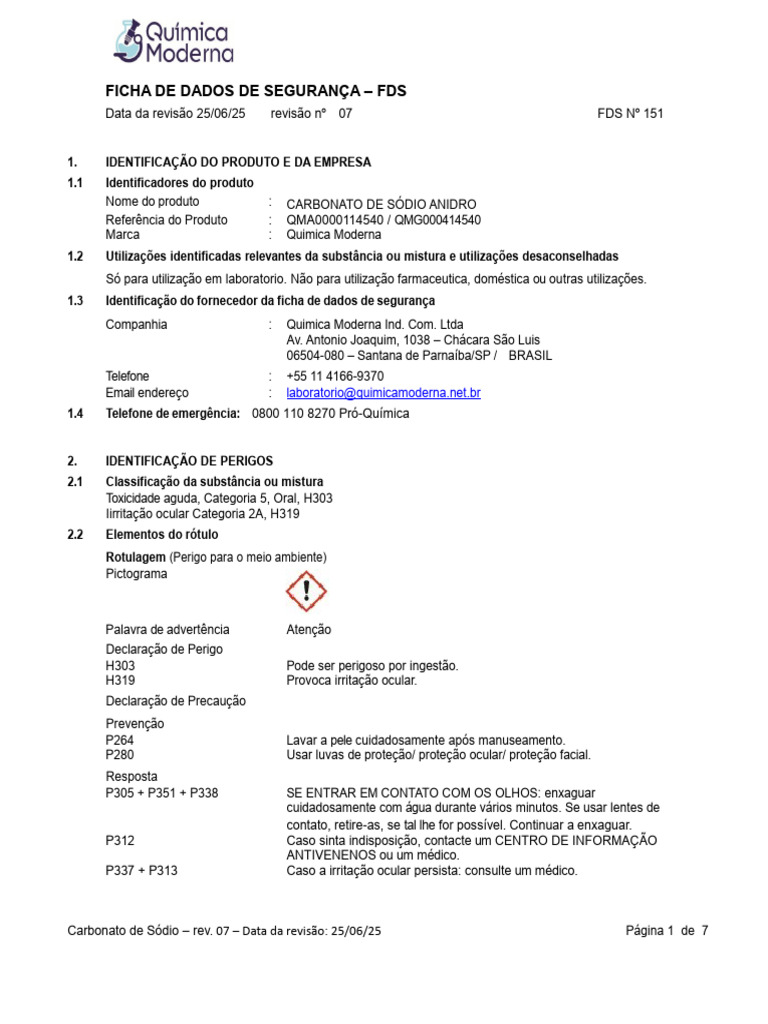 Química Moderna

FICHA DE DADOS DE SEGURANÇA – FDS

Data da revisão 25/06/25 revisão nº 07 FDS Nº 151

1. IDENTIFICAÇÃO DO PRODUTO E DA EMPRESA

1.1 Identificadores do produto

Nome do produto : CARBONATO DE SÓDIO ANIDRO
Referência do Produto : QMA0000114540 / QMG000414540
Marca : Quimica Moderna

1.2 Utilizações identificadas relevantes da substância ou mistura e utilizações desaconselhadas

Só para utilização em laboratorio. Não para utilização farmaceutica, doméstica ou outras utilizações.

1.3 Identificação do fornecedor da ficha de dados de segurança

Companhia : Quimica Moderna Ind. Com. Ltda
Av. Antonio Joaquim, 1038 – Chácara São Luis
06504-080 – Santana de Parnaíba/SP / BRASIL

Telefone : +55 11 4166-9370
Email endereço : laboratorio@quimicamoderna.net.br

1.4 Telefone de emergência: 0800 110 8270 Pró-Química

2. IDENTIFICAÇÃO DE PERIGOS

2.1 Classificação da substância ou mistura
Toxicidade aguda, Categoria 5, Oral, H303
Iirritação ocular Categoria 2A, H319

2.2 Elementos do rótulo

Rotulagem (Perigo para o meio ambiente)
Pictograma

Palavra de advertência Atenção
Declaração de Perigo
H303 Pode ser perigoso por ingestão.
H319 Provoca irritação ocular.
Declaração de Precaução
Prevenção
P264 Lavar a pele cuidadosamente após manuseamento.
P280 Usar luvas de proteção/ proteção ocular/ proteção facial.
Resposta
P305 + P351 + P338 SE ENTRAR EM CONTATO COM OS OLHOS: enxaguar cuidadosamente com água durante vários minutos. Se usar lentes de contato, retire-as, se tal lhe for possível. Continuar a enxaguar.
P312 Caso sinta indisposição, contacte um CENTRO DE INFORMAÇÃO ANTIVENENOS ou um médico.
P337 + P313 Caso a irritação ocular persista: consulte um médico.

Carbonato de Sódio – rev. 07 – Data da revisão: 25/06/25 Página 1 de 7